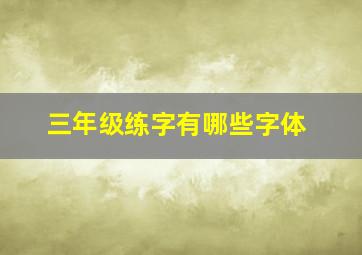 三年级练字有哪些字体